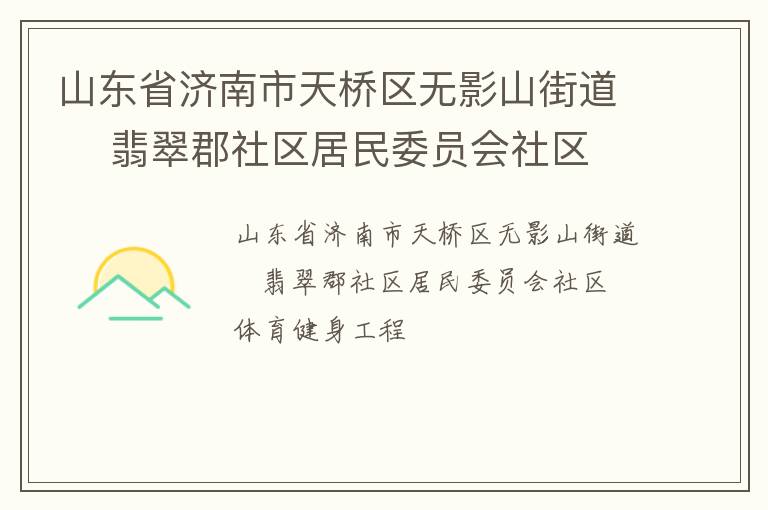 山东省济南市天桥区无影山街道翡翠郡社区居民委员会社区

山东省济南市天桥区无影山街道翡翠郡社区居民委员会社区体育健身工程